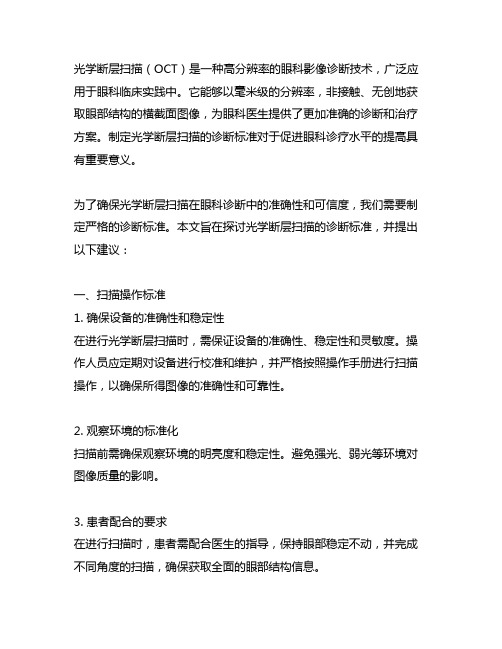 光学断层扫描（OCT）是一种高分辨率的眼科影像诊断技术，广泛应用于眼科临床实践中。它能够以毫米级的分辨率，非接触、无创地获取眼部结构的横截面图像，为眼科医生提供了更加准确的诊断和治疗方案。制定光学断层扫描的诊断标准对于促进眼科诊疗水平的提高具有重要意义。

为了确保光学断层扫描在眼科诊断中的准确性和可信度，我们需要制定严格的诊断标准。本文旨在探讨光学断层扫描的诊断标准，并提出以下建议：

一、扫描操作标准
1. 确保设备的准确性和稳定性
在进行光学断层扫描时，需保证设备的准确性、稳定性和灵敏度。操作人员应定期对设备进行校准和维护，并严格按照操作手册进行扫描操作，以确保所得图像的准确性和可靠性。

2. 观察环境的标准化
扫描前需确保观察环境的明亮度和稳定性。避免强光、弱光等环境对图像质量的影响。

3. 患者配合的要求
在进行扫描时，患者需配合医生的指导，保持眼部稳定不动，并完成不同角度的扫描，确保获取全面的眼部结构信息。